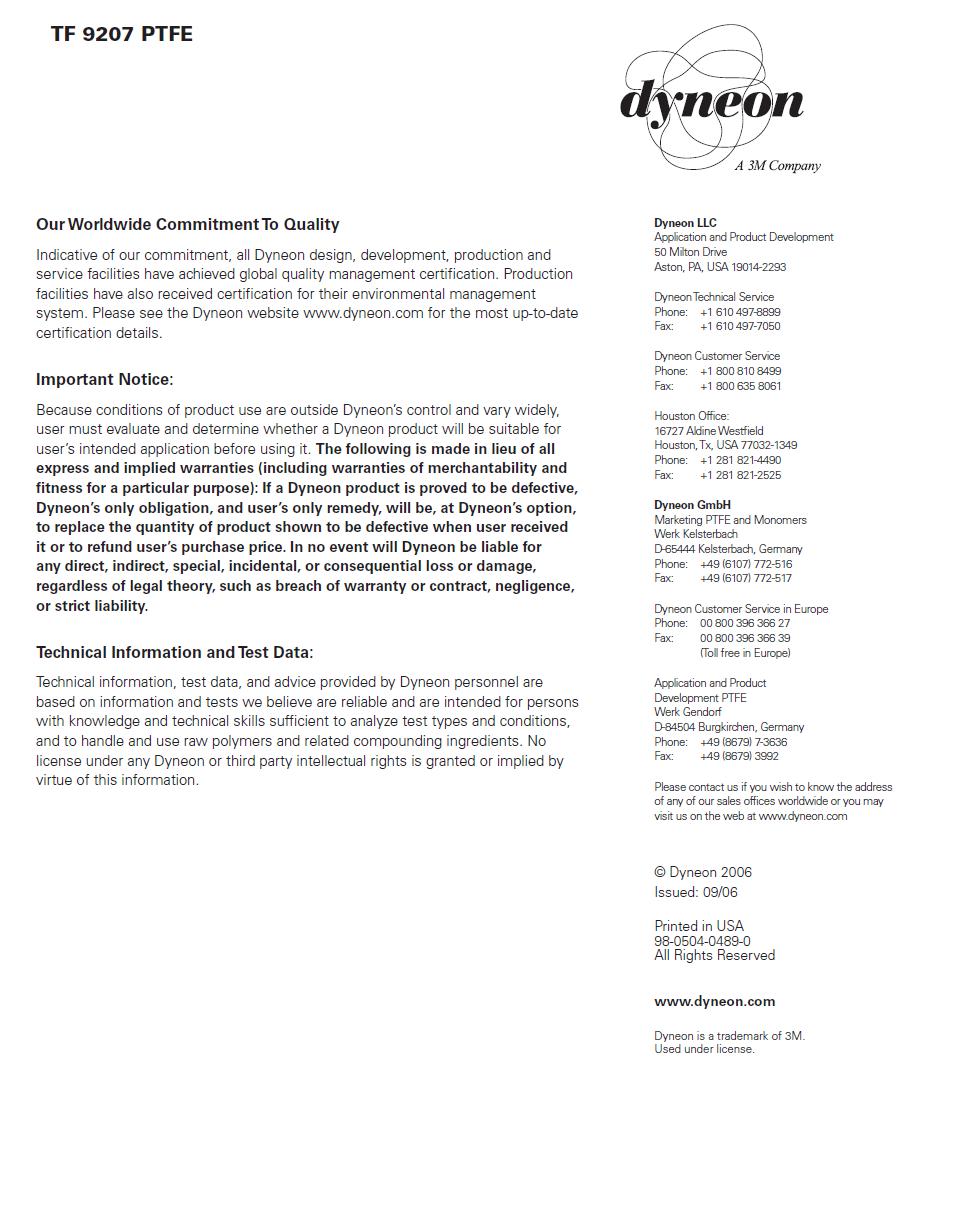 TF 9207 PTFE

dyneon
A 3M Company

Our Worldwide Commitment To Quality

Indicative of our commitment, all Dyneon design, development, production and service facilities have achieved global quality management certification. Production facilities have also received certification for their environmental management system. Please see the Dyneon website www.dyneon.com for the most up-to-date certification details.

Important Notice:

Because conditions of product use are outside Dyneon's control and vary widely, user must evaluate and determine whether a Dyneon product will be suitable for user's intended application before using it. The following is made in lieu of all express and implied warranties (including warranties of merchantability and fitness for a particular purpose): If a Dyneon product is proved to be defective, Dyneon's only obligation, and user's only remedy, will be, at Dyneon's option, to replace the quantity of product shown to be defective when user received it or to refund user's purchase price. In no event will Dyneon be liable for any direct, indirect, special, incidental, or consequential loss or damage, regardless of legal theory, such as breach of warranty or contract, negligence, or strict liability.

Technical Information and Test Data:

Technical information, test data, and advice provided by Dyneon personnel are based on information and tests we believe are reliable and are intended for persons with knowledge and technical skills sufficient to analyze test types and conditions, and to handle and use raw polymers and related compounding ingredients. No license under any Dyneon or third party intellectual rights is granted or implied by virtue of this information.

Dyneon LLC
Application and Product Development
50 Milton Drive
Aston, PA, USA 19014-2293

Dyneon Technical Service
Phone: +1 610 497-8899
Fax: +1 610 497-7050

Dyneon Customer Service
Phone: +1 800 810 8499
Fax: +1 800 635 8061

Houston Office:
16727 Aldine Westfield
Houston, Tx, USA 77032-1349
Phone: +1 281 821-4490
Fax: +1 281 821-2525

Dyneon GmbH
Marketing PTFE and Monomers
Werk Kelsterbach
D-65444 Kelsterbach, Germany
Phone: +49 (6107) 772-516
Fax: +49 (6107) 772-517

Dyneon Customer Service in Europe
Phone: 00 800 396 366 27
Fax: 00 800 396 366 39
(Toll free in Europe)

Application and Product
Development PTFE
Werk Gendorf
D-84504 Burgkirchen, Germany
Phone: +49 (8679) 7-3636
Fax: +49 (8679) 3992

Please contact us if you wish to know the address of any of our sales offices worldwide or you may visit us on the web at www.dyneon.com

© Dyneon 2006
Issued: 09/06

Printed in USA
98-0504-0489-0
All Rights Reserved

www.dyneon.com

Dyneon is a trademark of 3M.
Used under license.